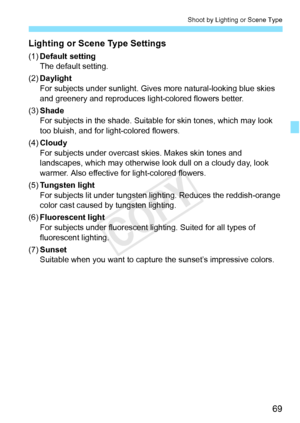 Shoot by Lighting or Scene Type

Lighting or Scene Type Settings

(1) Default setting
The default setting.

(2) Daylight
For subjects under sunlight. Gives more natural-looking blue skies and greenery and reproduces light-colored flowers better.

(3) Shade
For subjects in the shade. Suitable for skin tones, which may look too bluish, and for light-colored flowers.

(4) Cloudy
For subjects under overcast skies. Makes skin tones and landscapes, which may otherwise look dull on a cloudy day, look warmer. Also effective for light-colored flowers.

(5) Tungsten light
For subjects lit under tungsten lighting. Reduces the reddish-orange color cast caused by tungsten lighting.

(6) Fluorescent light
For subjects under fluorescent lighting. Suited for all types of fluorescent lighting.

(7) Sunset
Suitable when you want to capture the sunset's impressive colors.

COPY

69